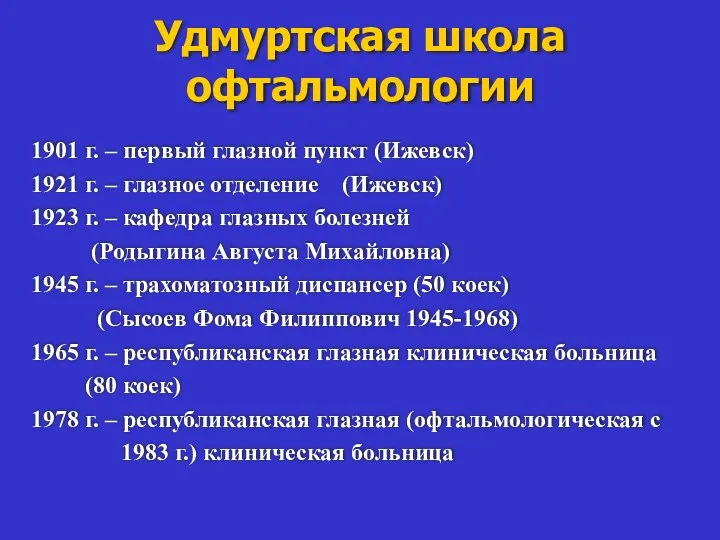 Удмуртская школа офтальмологии

1901 г. – первый глазной пункт (Ижевск)
1921 г. – глазное отделение (Ижевск)
1923 г. – кафедра глазных болезней (Родыгина Августа Михайловна)
1945 г. – трахоматозный диспансер (50 коек) (Сысоев Фома Филиппович 1945-1968)
1965 г. – республиканская глазная клиническая больница (80 коек)
1978 г. – республиканская глазная (офтальмологическая с 1983 г.) клиническая больница